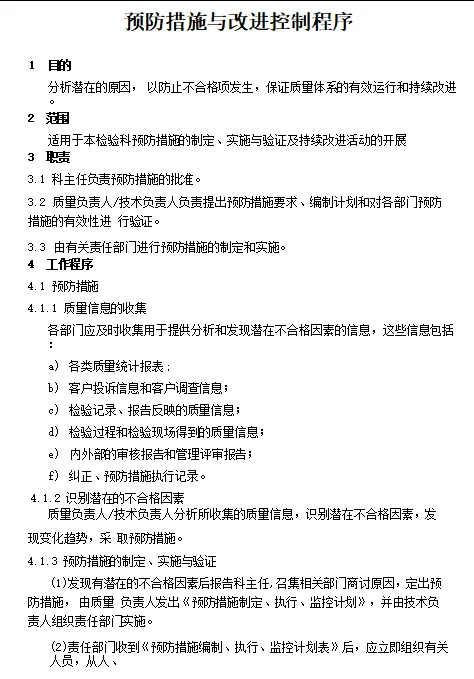 预防措施与改进控制程序

1 目的

分析潜在的原因，以防止不合格项发生，保证质量体系的有效运行和持续改进。

2 范围

适用于本检验科预防措施的制定、实施与验证及持续改进活动的开展

3 职责

3.1 科主任负责预防措施的批准。

3.2 质量负责人/技术负责人负责提出预防措施要求、编制计划和对各部门预防措施的有效性进 行验证。

3.3 由有关责任部门进行预防措施的制定和实施。

4 工作程序

4.1 预防措施

4.1.1 质量信息的收集

各部门应及时收集用于提供分析和发现潜在不合格因素的信息，这些信息包括：

a) 各类质量统计报表；

b) 客户投诉信息和客户调查信息；

c) 检验记录、报告反映的质量信息；

d) 检验过程和检验现场得到的质量信息；

e) 内外部的审核报告和管理评审报告；

f) 纠正、预防措施执行记录。

4.1.2 识别潜在的不合格因素

质量负责人/技术负责人分析所收集的质量信息，识别潜在不合格因素，发现变化趋势，采 取预防措施。

4.1.3 预防措施的制定、实施与验证

(1)发现有潜在的不合格因素后报告科主任,召集相关部门商讨原因，定出预防措施，由质量 负责人发出《预防措施制定、执行、监控计划》，并由技术负责人组织责任部门实施。

(2)责任部门收到《预防措施编制、执行、监控计划表》后，应立即组织有关人员，从人、